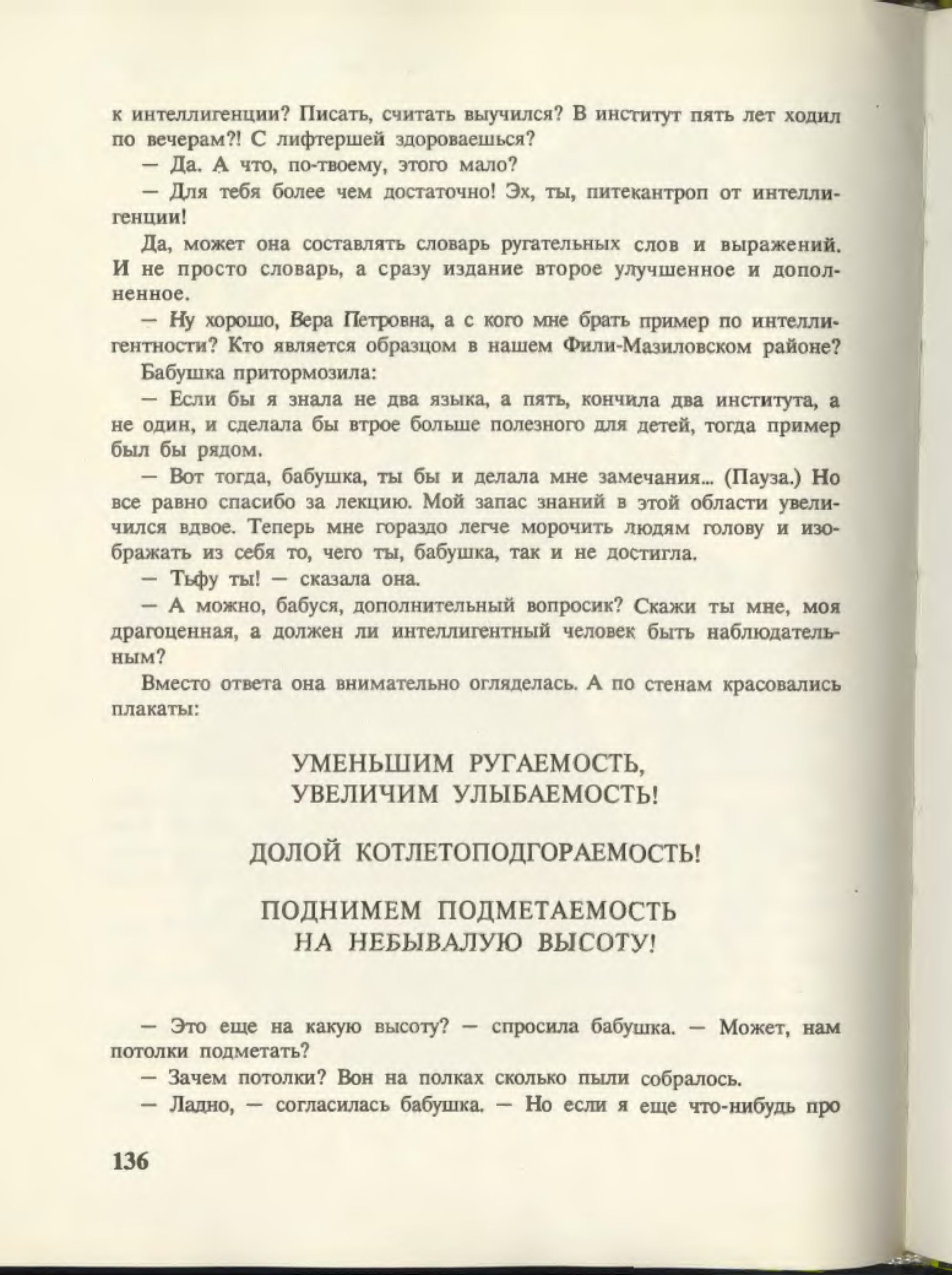 к интеллигенции? Писать, считать выучился? В институт пять лет ходил по вечерам?! С лифтершей здороваешься?

— Да. А что, по-твоему, этого мало?

— Для тебя более чем достаточно! Эх, ты, питекантроп от интеллигенции!

Да, может она составлять словарь ругательных слов и выражений. И не просто словарь, а сразу издание второе улучшенное и дополненное.

— Ну хорошо, Вера Петровна, а с кого мне брать пример по интеллигентности? Кто является образцом в нашем Фили-Мазиловском районе?

Бабушка притормозила:

— Если бы я знала не два языка, а пять, кончила два института, а не один, и сделала бы втрое больше полезного для детей, тогда пример был бы рядом.

— Вот тогда, бабушка, ты бы и делала мне замечания... (Пауза.) Но все равно спасибо за лекцию. Мой запас знаний в этой области увеличился вдвое. Теперь мне гораздо легче морочить людям голову и изображать из себя то, чего ты, бабушка, так и не достигла.

— Тьфу ты! — сказала она.

— А можно, бабуся, дополнительный вопросик? Скажи ты мне, моя драгоценная, а должен ли интеллигентный человек быть наблюдательным?

Вместо ответа она внимательно огляделась. А по стенам красовались плакаты:

УМЕНЬШИМ РУГАЕМОСТЬ,
УВЕЛИЧИМ УЛЫБАЕМОСТЬ!

ДОЛОЙ КОТЛЕТОПОДГОРАЕМОСТЬ!

ПОДНИМЕМ ПОДМЕТАЕМОСТЬ
НА НЕБЫВАЛУЮ ВЫСОТУ!

— Это еще на какую высоту? — спросила бабушка. — Может, нам потолки подметать?

— Зачем потолки? Вон на полках сколько пыли собралось.

— Ладно, — согласилась бабушка. — Но если я еще что-нибудь про

136